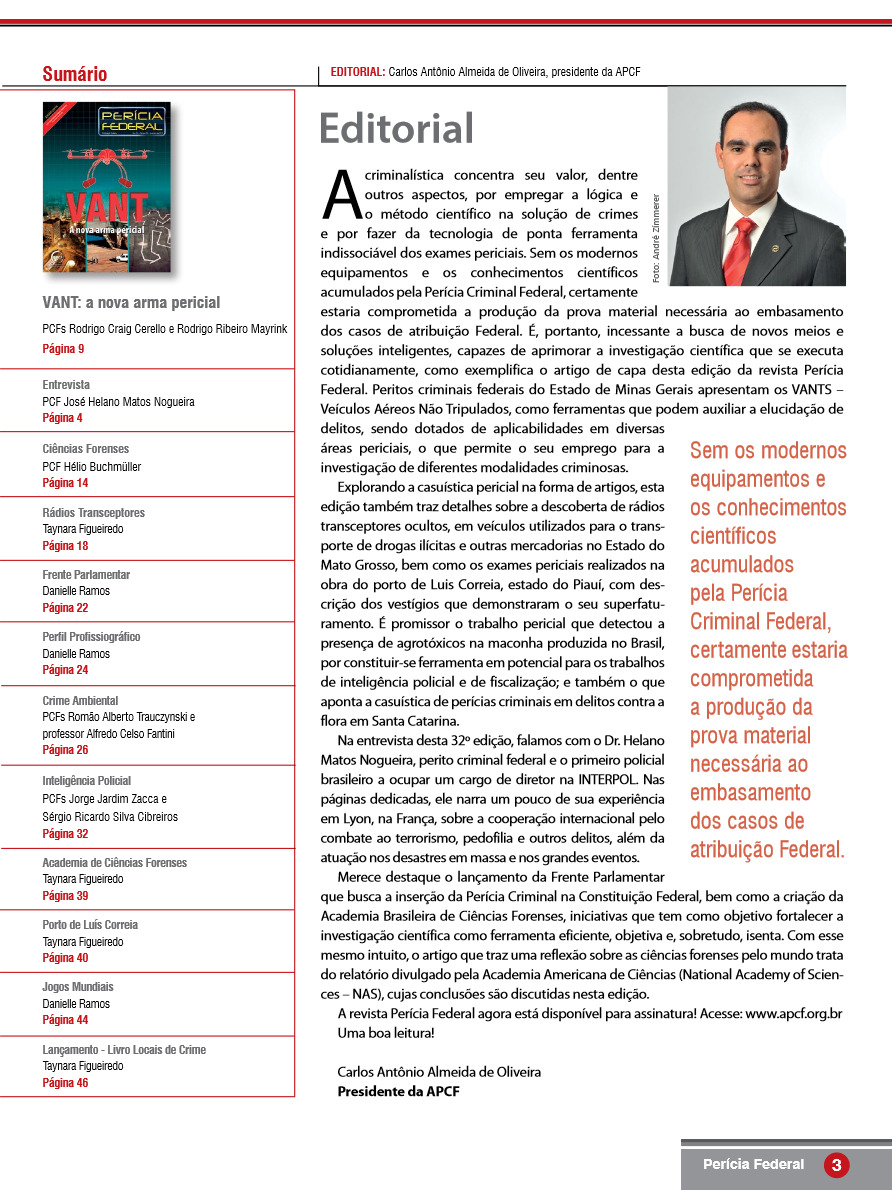 Sumário

PERÍCIA FEDERAL

VANT

A nova arma pericial

VANT: a nova arma pericial
PCFs Rodrigo Craig Cerello e Rodrigo Ribeiro Mayrink
Página 9

Entrevista
PCF José Helano Matos Nogueira
Página 4

Ciências Forenses
PCF Hélio Buchmüller
Página 14

Rádios Transceptores
Taynara Figueiredo
Página 18

Frente Parlamentar
Danielle Ramos
Página 22

Perfil Profissiográfico
Danielle Ramos
Página 24

Crime Ambiental
PCFs Romão Alberto Trauczynski e professor Alfredo Celso Fantini
Página 26

Inteligência Policial
PCFs Jorge Jardim Zacca e Sérgio Ricardo Silva Cibreiros
Página 32

Academia de Ciências Forenses
Taynara Figueiredo
Página 39

Porto de Luís Correia
Taynara Figueiredo
Página 40

Jogos Mundiais
Danielle Ramos
Página 44

Lançamento - Livro Locais de Crime
Taynara Figueiredo
Página 46

EDITORIAL: Carlos Antônio Almeida de Oliveira, presidente da APCF

Editorial

Foto: André Zimmerer

A criminalística concentra seu valor, dentre outros aspectos, por empregar a lógica e o método científico na solução de crimes e por fazer da tecnologia de ponta ferramenta indissociável dos exames periciais. Sem os modernos equipamentos e os conhecimentos científicos acumulados pela Perícia Criminal Federal, certamente estaria comprometida a produção da prova material necessária ao embasamento dos casos de atribuição Federal. É, portanto, incessante a busca de novos meios e soluções inteligentes, capazes de aprimorar a investigação científica que se executa cotidianamente, como exemplifica o artigo de capa desta edição da revista Perícia Federal. Peritos criminais federais do Estado de Minas Gerais apresentam os VANTS – Veículos Aéreos Não Tripulados, como ferramentas que podem auxiliar a elucidação de delitos, sendo dotados de aplicabilidades em diversas áreas periciais, o que permite o seu emprego para a investigação de diferentes modalidades criminosas.

Explorando a casuística pericial na forma de artigos, esta edição também traz detalhes sobre a descoberta de rádios transceptores ocultos, em veículos utilizados para o transporte de drogas ilícitas e outras mercadorias no Estado do Mato Grosso, bem como os exames periciais realizados na obra do porto de Luis Correia, estado do Piauí, com descrição dos vestígios que demonstraram o seu superfaturamento. É promissor o trabalho pericial que detectou a presença de agrotóxicos na maconha produzida no Brasil, por constituir-se ferramenta em potencial para os trabalhos de inteligência policial e de fiscalização; e também o que aponta a casuística de perícias criminais em delitos contra a flora em Santa Catarina.

Na entrevista desta 32º edição, falamos com o Dr. Helano Matos Nogueira, perito criminal federal e o primeiro policial brasileiro a ocupar um cargo de diretor na INTERPOL. Nas páginas dedicadas, ele narra um pouco de sua experiência em Lyon, na França, sobre a cooperação internacional pelo combate ao terrorismo, pedofilia e outros delitos, além da atuação nos desastres em massa e nos grandes eventos.

Merece destaque o lançamento da Frente Parlamentar que busca a inserção da Perícia Criminal na Constituição Federal, bem como a criação da Academia Brasileira de Ciências Forenses, iniciativas que tem como objetivo fortalecer a investigação científica como ferramenta eficiente, objetiva e, sobretudo, isenta. Com esse mesmo intuito, o artigo que traz uma reflexão sobre as ciências forenses pelo mundo trata do relatório divulgado pela Academia Americana de Ciências (National Academy of Sciences – NAS), cujas conclusões são discutidas nesta edição.

A revista Perícia Federal agora está disponível para assinatura! Acesse: www.apcf.org.br
Uma boa leitura!

Carlos Antônio Almeida de Oliveira
Presidente da APCF

Sem os modernos equipamentos e os conhecimentos científicos acumulados pela Perícia Criminal Federal, certamente estaria comprometida a produção da prova material necessária ao embasamento dos casos de atribuição Federal.

Perícia Federal 3